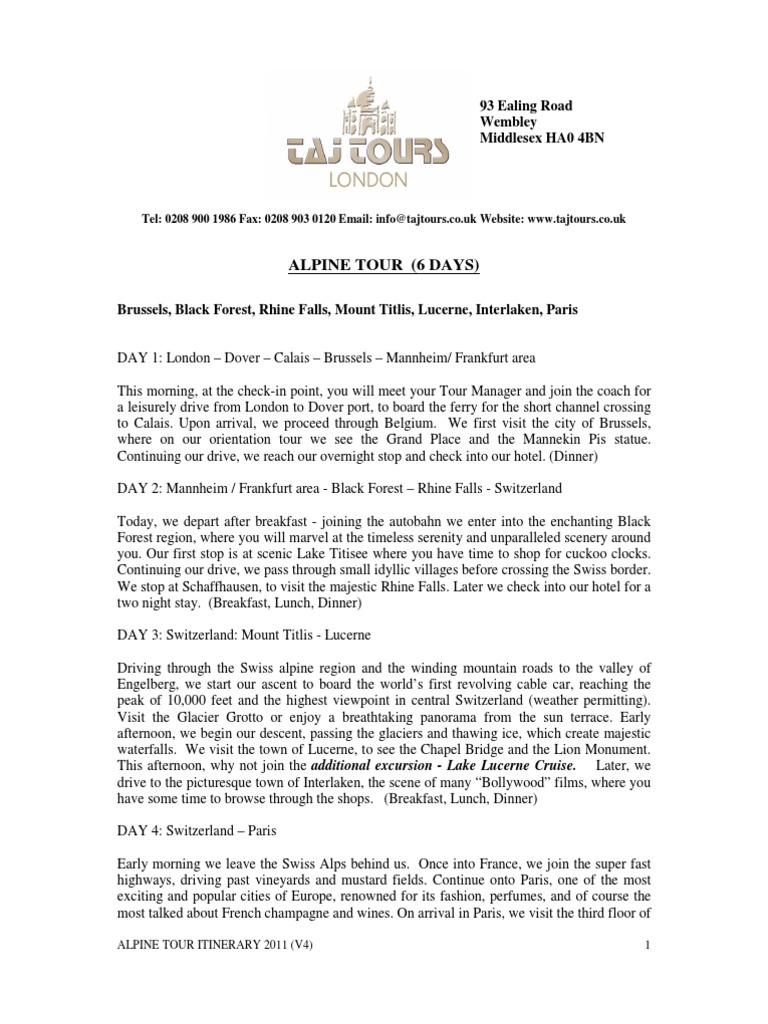 TAJ TOURS
LONDON

93 Ealing Road
Wembley
Middlesex HA0 4BN

Tel: 0208 900 1986 Fax: 0208 903 0120 Email: info@tajtours.co.uk Website: www.tajtours.co.uk

ALPINE TOUR (6 DAYS)

Brussels, Black Forest, Rhine Falls, Mount Titlis, Lucerne, Interlaken, Paris

DAY 1: London – Dover – Calais – Brussels – Mannheim/ Frankfurt area

This morning, at the check-in point, you will meet your Tour Manager and join the coach for a leisurely drive from London to Dover port, to board the ferry for the short channel crossing to Calais. Upon arrival, we proceed through Belgium. We first visit the city of Brussels, where on our orientation tour we see the Grand Place and the Mannekin Pis statue. Continuing our drive, we reach our overnight stop and check into our hotel. (Dinner)

DAY 2: Mannheim / Frankfurt area - Black Forest – Rhine Falls - Switzerland

Today, we depart after breakfast - joining the autobahn we enter into the enchanting Black Forest region, where you will marvel at the timeless serenity and unparalleled scenery around you. Our first stop is at scenic Lake Titisee where you have time to shop for cuckoo clocks. Continuing our drive, we pass through small idyllic villages before crossing the Swiss border. We stop at Schaffhausen, to visit the majestic Rhine Falls. Later we check into our hotel for a two night stay. (Breakfast, Lunch, Dinner)

DAY 3: Switzerland: Mount Titlis - Lucerne

Driving through the Swiss alpine region and the winding mountain roads to the valley of Engelberg, we start our ascent to board the world's first revolving cable car, reaching the peak of 10,000 feet and the highest viewpoint in central Switzerland (weather permitting). Visit the Glacier Grotto or enjoy a breathtaking panorama from the sun terrace. Early afternoon, we begin our descent, passing the glaciers and thawing ice, which create majestic waterfalls. We visit the town of Lucerne, to see the Chapel Bridge and the Lion Monument. This afternoon, why not join the additional excursion - Lake Lucerne Cruise. Later, we drive to the picturesque town of Interlaken, the scene of many "Bollywood" films, where you have some time to browse through the shops. (Breakfast, Lunch, Dinner)

DAY 4: Switzerland – Paris

Early morning we leave the Swiss Alps behind us. Once into France, we join the super fast highways, driving past vineyards and mustard fields. Continue onto Paris, one of the most exciting and popular cities of Europe, renowned for its fashion, perfumes, and of course the most talked about French champagne and wines. On arrival in Paris, we visit the third floor of

ALPINE TOUR ITINERARY 2011 (V4)   1